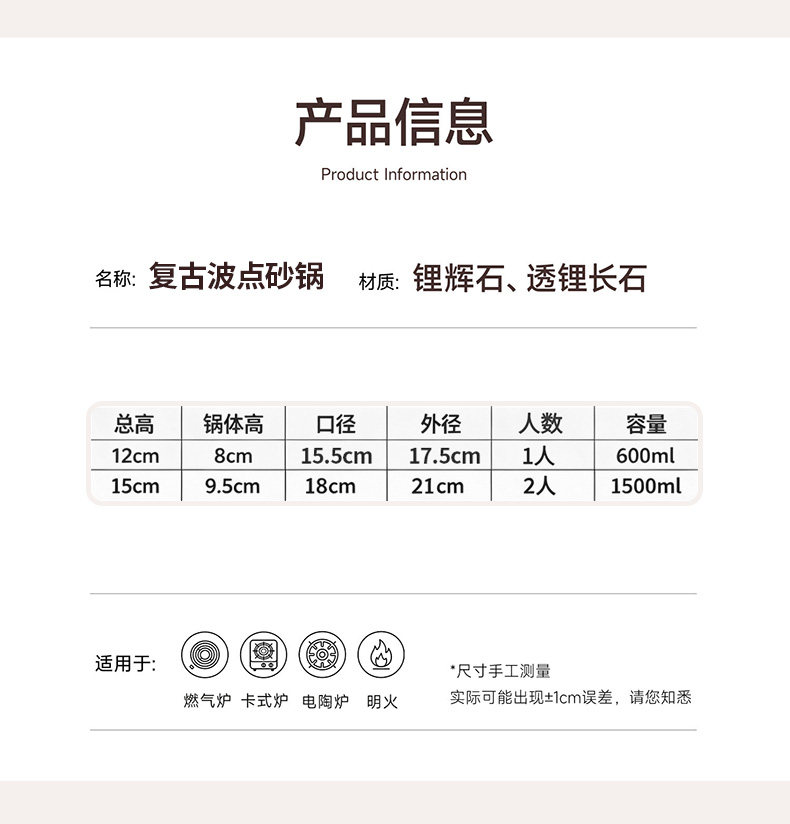 产品信息
Product Information

名称: 复古波点砂锅 材质: 锂辉石、透锂长石

| 总高 | 锅体高 | 口径 | 外径 | 人数 | 容量 |
|---|---|---|---|---|---|
| 12cm | 8cm | 15.5cm | 17.5cm | 1人 | 600ml |
| 15cm | 9.5cm | 18cm | 21cm | 2人 | 1500ml |

适用于:

燃气炉 卡式炉 电陶炉 明火

*尺寸手工测量
实际可能出现±1cm误差，请您知悉